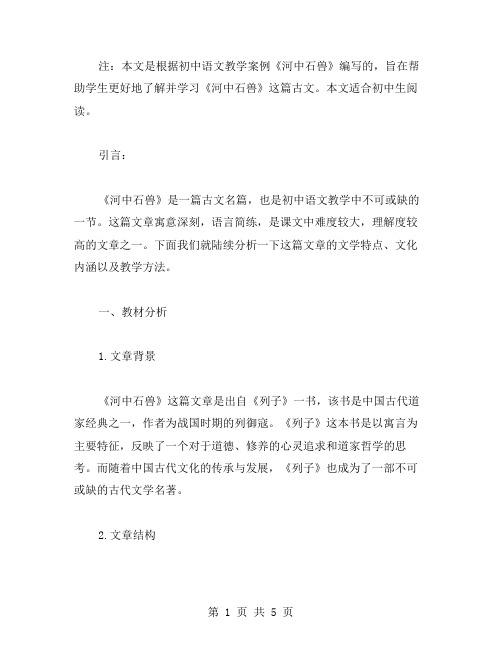 注：本文是根据初中语文教学案例《河中石兽》编写的，旨在帮助学生更好地了解并学习《河中石兽》这篇古文。本文适合初中生阅读。

引言：

《河中石兽》是一篇古文名篇，也是初中语文教学中不可或缺的一节。这篇文章寓意深刻，语言简练，是课文中难度较大，理解度较高的文章之一。下面我们就陆续分析一下这篇文章的文学特点、文化内涵以及教学方法。

一、教材分析

1.文章背景

《河中石兽》这篇文章是出自《列子》一书，该书是中国古代道家经典之一，作者为战国时期的列御寇。《列子》这本书是以寓言为主要特征，反映了一个对于道德、修养的心灵追求和道家哲学的思考。而随着中国古代文化的传承与发展，《列子》也成为了一部不可或缺的古代文学名著。

2.文章结构

第 1 页 共 5 页